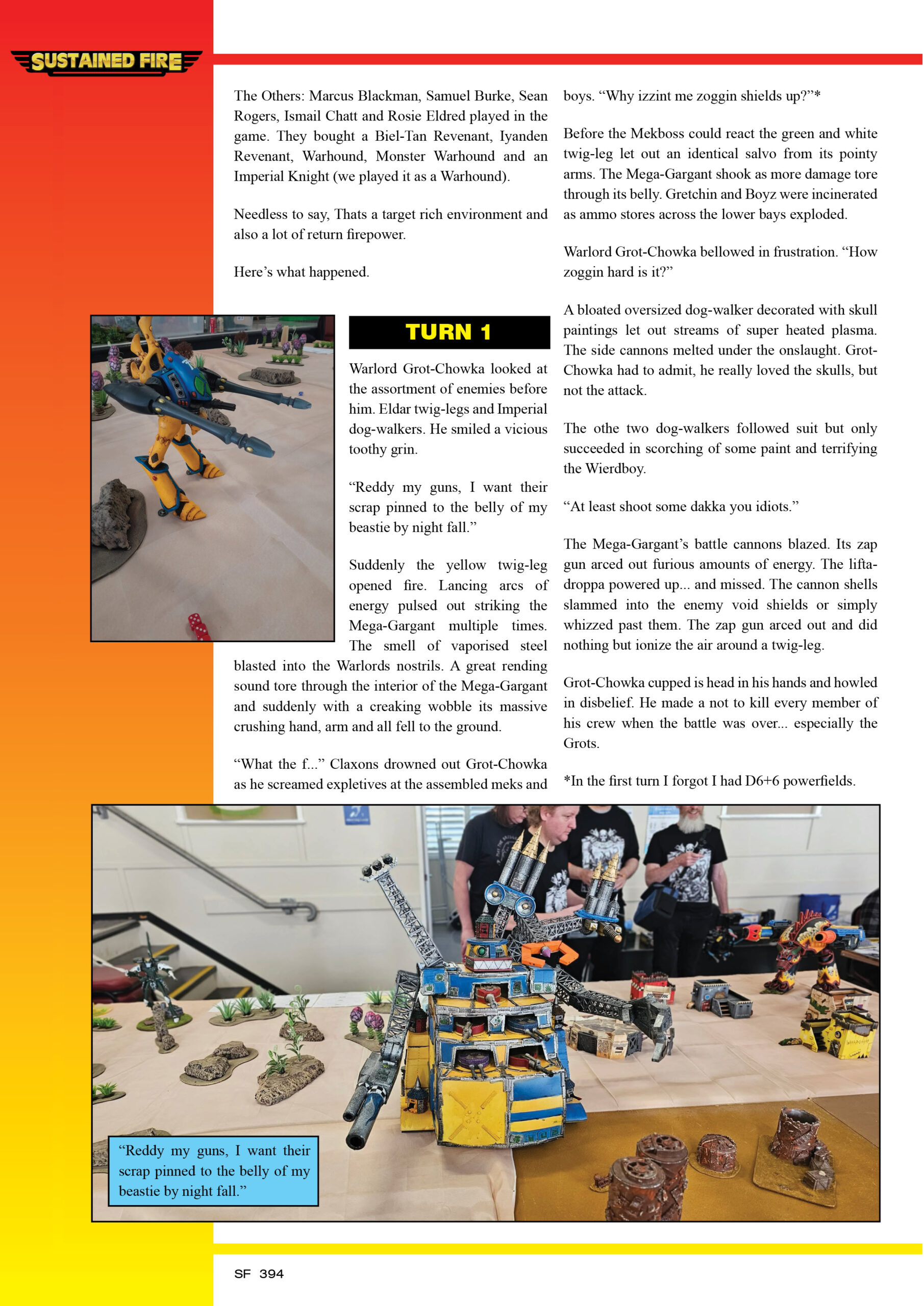 SUSTAINED FIRE

The Others: Marcus Blackman, Samuel Burke, Sean Rogers, Ismail Chatt and Rosie Eldred played in the game. They bought a Biel-Tan Revenant, Iyanden Revenant, Warhound, Monster Warhound and an Imperial Knight (we played it as a Warhound).

Needless to say, Thats a target rich environment and also a lot of return firepower.

Here's what happened.

TURN 1

Warlord Grot-Chowka looked at the assortment of enemies before him. Eldar twig-legs and Imperial dog-walkers. He smiled a vicious toothy grin.

"Reddy my guns, I want their scrap pinned to the belly of my beastie by night fall."

Suddenly the yellow twig-leg opened fire. Lancing arcs of energy pulsed out striking the Mega-Gargant multiple times. The smell of vaporised steel blasted into the Warlords nostrils. A great rending sound tore through the interior of the Mega-Gargant and suddenly with a creaking wobble its massive crushing hand, arm and all fell to the ground.

"What the f..." Claxons drowned out Grot-Chowka as he screamed expletives at the assembled meks and boys. "Why izzint me zoggin shields up?"*

Before the Mekboss could react the green and white twig-leg let out an identical salvo from its pointy arms. The Mega-Gargant shook as more damage tore through its belly. Gretchin and Boyz were incinerated as ammo stores across the lower bays exploded.

Warlord Grot-Chowka bellowed in frustration. "How zoggin hard is it?"

A bloated oversized dog-walker decorated with skull paintings let out streams of super heated plasma. The side cannons melted under the onslaught. Grot-Chowka had to admit, he really loved the skulls, but not the attack.

The othe two dog-walkers followed suit but only succeeded in scorching of some paint and terrifying the Wierdboy.

"At least shoot some dakka you idiots."

The Mega-Gargant's battle cannons blazed. Its zap gun arced out furious amounts of energy. The lifta-droppa powered up... and missed. The cannon shells slammed into the enemy void shields or simply whizzed past them. The zap gun arced out and did nothing but ionize the air around a twig-leg.

Grot-Chowka cupped is head in his hands and howled in disbelief. He made a not to kill every member of his crew when the battle was over... especially the Grots.

*In the first turn I forgot I had D6+6 powerfields.

"Reddy my guns, I want their scrap pinned to the belly of my beastie by night fall."

SF 394